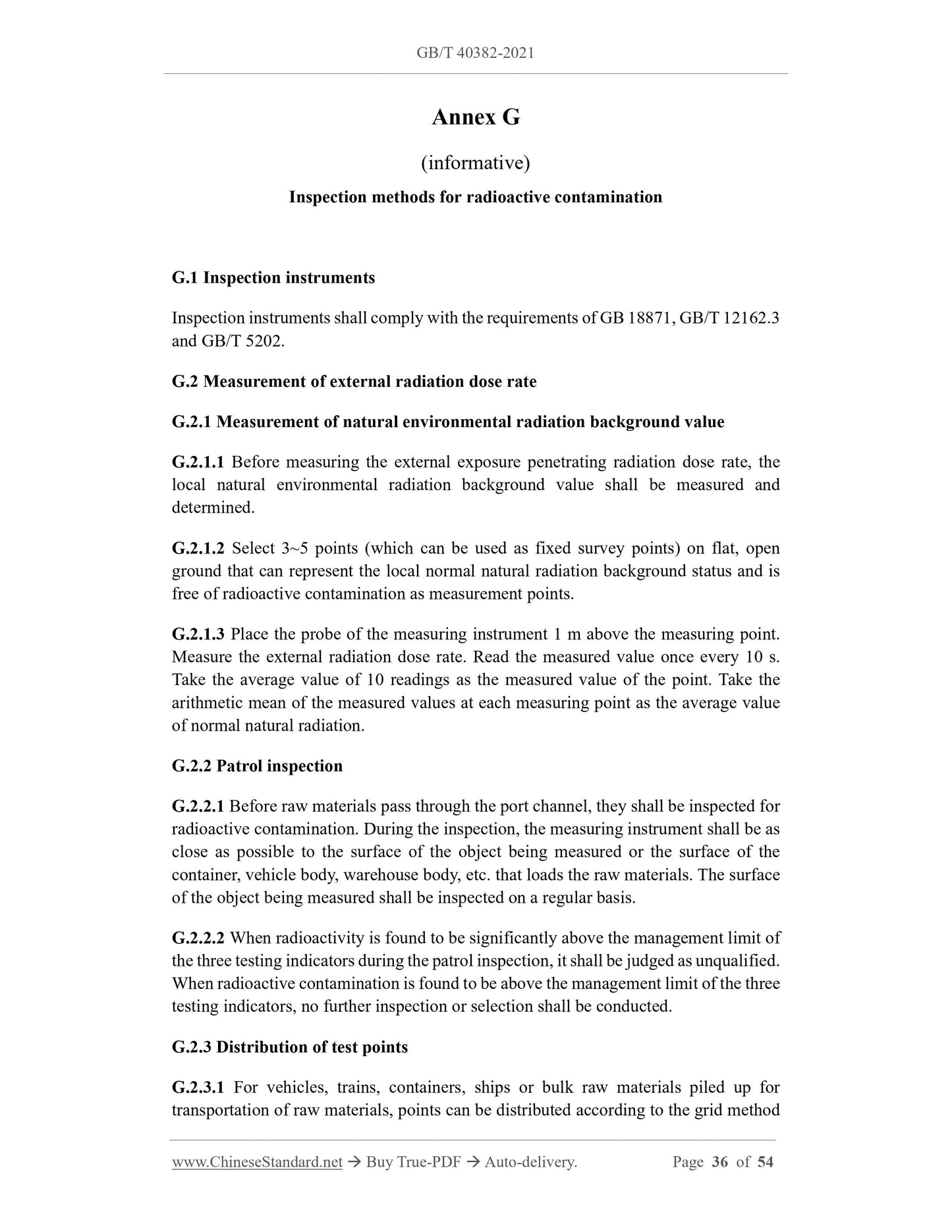 GB/T 40382-2021

Annex G

(informative)

Inspection methods for radioactive contamination

G.1 Inspection instruments

Inspection instruments shall comply with the requirements of GB 18871, GB/T 12162.3 and GB/T 5202.

G.2 Measurement of external radiation dose rate

G.2.1 Measurement of natural environmental radiation background value

G.2.1.1 Before measuring the external exposure penetrating radiation dose rate, the local natural environmental radiation background value shall be measured and determined.

G.2.1.2 Select 3~5 points (which can be used as fixed survey points) on flat, open ground that can represent the local normal natural radiation background status and is free of radioactive contamination as measurement points.

G.2.1.3 Place the probe of the measuring instrument 1 m above the measuring point. Measure the external radiation dose rate. Read the measured value once every 10 s. Take the average value of 10 readings as the measured value of the point. Take the arithmetic mean of the measured values at each measuring point as the average value of normal natural radiation.

G.2.2 Patrol inspection

G.2.2.1 Before raw materials pass through the port channel, they shall be inspected for radioactive contamination. During the inspection, the measuring instrument shall be as close as possible to the surface of the object being measured or the surface of the container, vehicle body, warehouse body, etc. that loads the raw materials. The surface of the object being measured shall be inspected on a regular basis.

G.2.2.2 When radioactivity is found to be significantly above the management limit of the three testing indicators during the patrol inspection, it shall be judged as unqualified. When radioactive contamination is found to be above the management limit of the three testing indicators, no further inspection or selection shall be conducted.

G.2.3 Distribution of test points

G.2.3.1 For vehicles, trains, containers, ships or bulk raw materials piled up for transportation of raw materials, points can be distributed according to the grid method

www.ChineseStandard.net → Buy True-PDF → Auto-delivery. Page 36 of 54